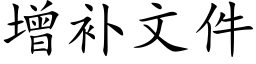 增补文件